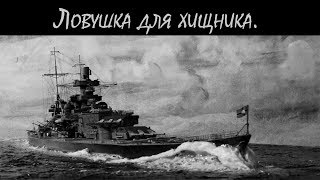 Ловушка для хищника.